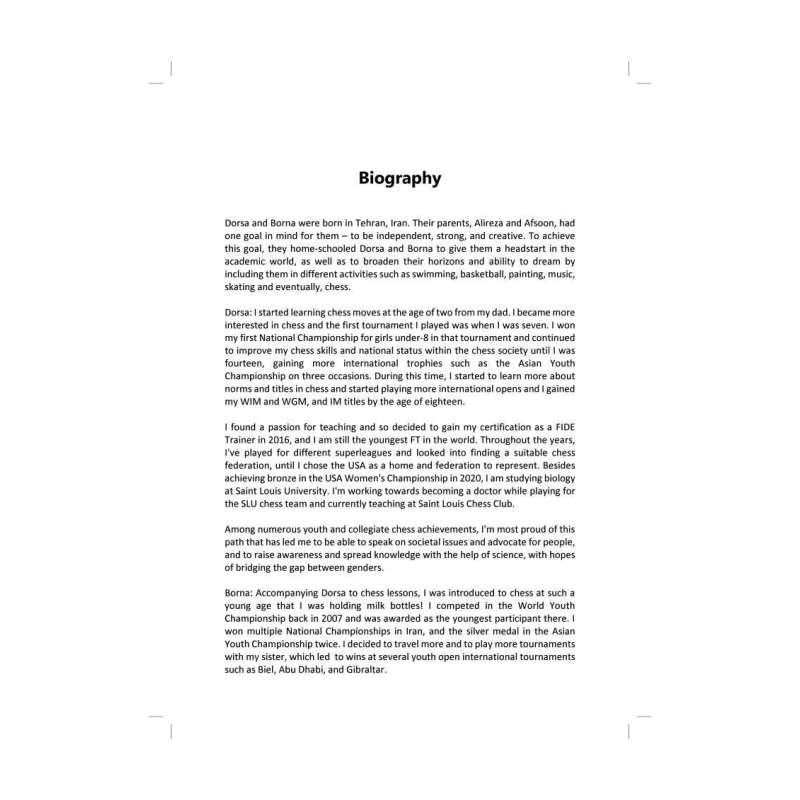 Biography

Dorsa and Borna were born in Tehran, Iran. Their parents, Alireza and Afsoon, had one goal in mind for them – to be independent, strong, and creative. To achieve this goal, they home-schooled Dorsa and Borna to give them a headstart in the academic world, as well as to broaden their horizons and ability to dream by including them in different activities such as swimming, basketball, painting, music, skating and eventually, chess.

Dorsa: I started learning chess moves at the age of two from my dad. I became more interested in chess and the first tournament I played was when I was seven. I won my first National Championship for girls under-8 in that tournament and continued to improve my chess skills and national status within the chess society until I was fourteen, gaining more international trophies such as the Asian Youth Championship on three occasions. During this time, I started to learn more about norms and titles in chess and started playing more international opens and I gained my WIM and WGM, and IM titles by the age of eighteen.

I found a passion for teaching and so decided to gain my certification as a FIDE Trainer in 2016, and I am still the youngest FT in the world. Throughout the years, I've played for different superleagues and looked into finding a suitable chess federation, until I chose the USA as a home and federation to represent. Besides achieving bronze in the USA Women's Championship in 2020, I am studying biology at Saint Louis University. I'm working towards becoming a doctor while playing for the SLU chess team and currently teaching at Saint Louis Chess Club.

Among numerous youth and collegiate chess achievements, I'm most proud of this path that has led me to be able to speak on societal issues and advocate for people, and to raise awareness and spread knowledge with the help of science, with hopes of bridging the gap between genders.

Borna: Accompanying Dorsa to chess lessons, I was introduced to chess at such a young age that I was holding milk bottles! I competed in the World Youth Championship back in 2007 and was awarded as the youngest participant there. I won multiple National Championships in Iran, and the silver medal in the Asian Youth Championship twice. I decided to travel more and to play more tournaments with my sister, which led to wins at several youth open international tournaments such as Biel, Abu Dhabi, and Gibraltar.